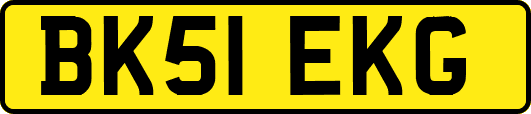 BK51 EKG